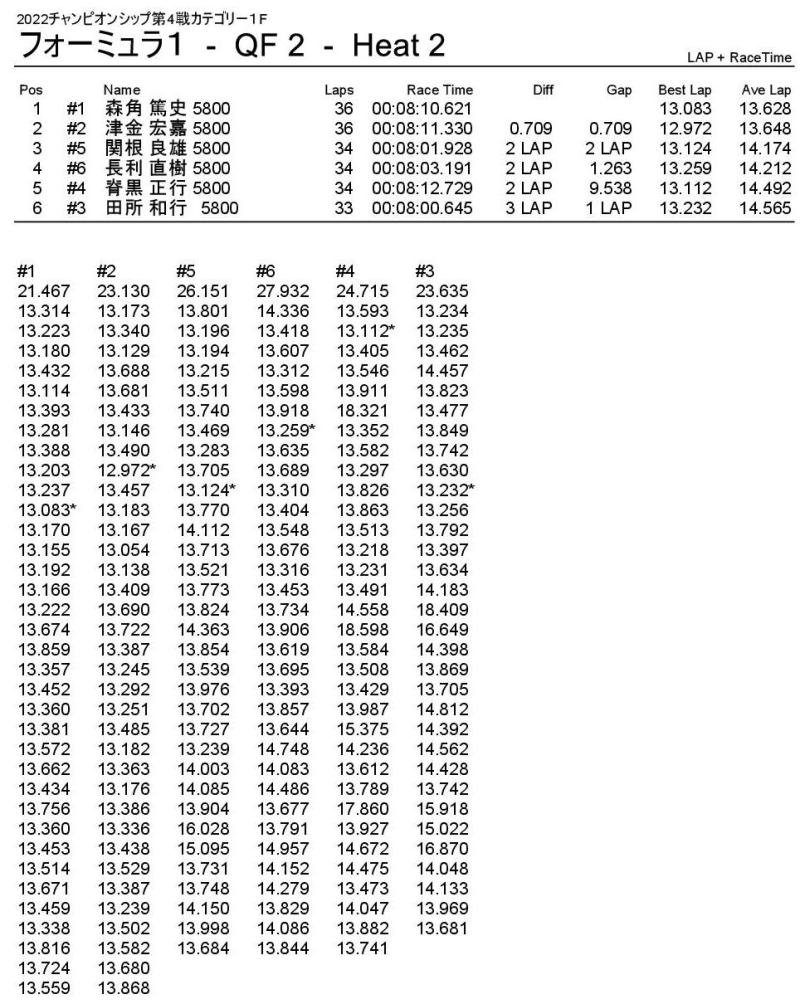 2022チャンピオンシップ第4戦カテゴリー1F

フォーミュラ1 - QF 2 - Heat 2

LAP + RaceTime

| Pos | | Name | Laps | Race Time | Diff | Gap | Best Lap | Ave Lap |
|---|---|---|---|---|---|---|---|---|
| 1 | #1 | 森角 篤史 5800 | 36 | 00:08:10.621 | | | 13.083 | 13.628 |
| 2 | #2 | 津金 宏嘉 5800 | 36 | 00:08:11.330 | 0.709 | 0.709 | 12.972 | 13.648 |
| 3 | #5 | 関根 良雄 5800 | 34 | 00:08:01.928 | 2 LAP | 2 LAP | 13.124 | 14.174 |
| 4 | #6 | 長利 直樹 5800 | 34 | 00:08:03.191 | 2 LAP | 1.263 | 13.259 | 14.212 |
| 5 | #4 | 脊黒 正行 5800 | 34 | 00:08:12.729 | 2 LAP | 9.538 | 13.112 | 14.492 |
| 6 | #3 | 田所 和行 5800 | 33 | 00:08:00.645 | 3 LAP | 1 LAP | 13.232 | 14.565 |

| #1 | #2 | #5 | #6 | #4 | #3 |
|---|---|---|---|---|---|
| 21.467 | 23.130 | 26.151 | 27.932 | 24.715 | 23.635 |
| 13.314 | 13.173 | 13.801 | 14.336 | 13.593 | 13.234 |
| 13.223 | 13.340 | 13.196 | 13.418 | 13.112* | 13.235 |
| 13.180 | 13.129 | 13.194 | 13.607 | 13.405 | 13.462 |
| 13.432 | 13.688 | 13.215 | 13.312 | 13.546 | 14.457 |
| 13.114 | 13.681 | 13.511 | 13.598 | 13.911 | 13.823 |
| 13.393 | 13.433 | 13.740 | 13.918 | 18.321 | 13.477 |
| 13.281 | 13.146 | 13.469 | 13.259* | 13.352 | 13.849 |
| 13.388 | 13.490 | 13.283 | 13.635 | 13.582 | 13.742 |
| 13.203 | 12.972* | 13.705 | 13.689 | 13.297 | 13.630 |
| 13.237 | 13.457 | 13.124* | 13.310 | 13.826 | 13.232* |
| 13.083* | 13.183 | 13.770 | 13.404 | 13.863 | 13.256 |
| 13.170 | 13.167 | 14.112 | 13.548 | 13.513 | 13.792 |
| 13.155 | 13.054 | 13.713 | 13.676 | 13.218 | 13.397 |
| 13.192 | 13.138 | 13.521 | 13.316 | 13.231 | 13.634 |
| 13.166 | 13.409 | 13.773 | 13.453 | 13.491 | 14.183 |
| 13.222 | 13.690 | 13.824 | 13.734 | 14.558 | 18.409 |
| 13.674 | 13.722 | 14.363 | 13.906 | 18.598 | 16.649 |
| 13.859 | 13.387 | 13.854 | 13.619 | 13.584 | 14.398 |
| 13.357 | 13.245 | 13.539 | 13.695 | 13.508 | 13.869 |
| 13.452 | 13.292 | 13.976 | 13.393 | 13.429 | 13.705 |
| 13.360 | 13.251 | 13.702 | 13.857 | 13.987 | 14.812 |
| 13.381 | 13.485 | 13.727 | 13.644 | 15.375 | 14.392 |
| 13.572 | 13.182 | 13.239 | 14.748 | 14.236 | 14.562 |
| 13.662 | 13.363 | 14.003 | 14.083 | 13.612 | 14.428 |
| 13.434 | 13.176 | 14.085 | 14.486 | 13.789 | 13.742 |
| 13.756 | 13.386 | 13.904 | 13.677 | 17.860 | 15.918 |
| 13.360 | 13.336 | 16.028 | 13.791 | 13.927 | 15.022 |
| 13.453 | 13.438 | 15.095 | 14.957 | 14.672 | 16.870 |
| 13.514 | 13.529 | 13.731 | 14.152 | 14.475 | 14.048 |
| 13.671 | 13.387 | 13.748 | 14.279 | 13.473 | 14.133 |
| 13.459 | 13.239 | 14.150 | 13.829 | 14.047 | 13.969 |
| 13.338 | 13.502 | 13.998 | 14.086 | 13.882 | 13.681 |
| 13.816 | 13.582 | 13.684 | 13.844 | 13.741 | |
| 13.724 | 13.680 | | | | |
| 13.559 | 13.868 | | | | |